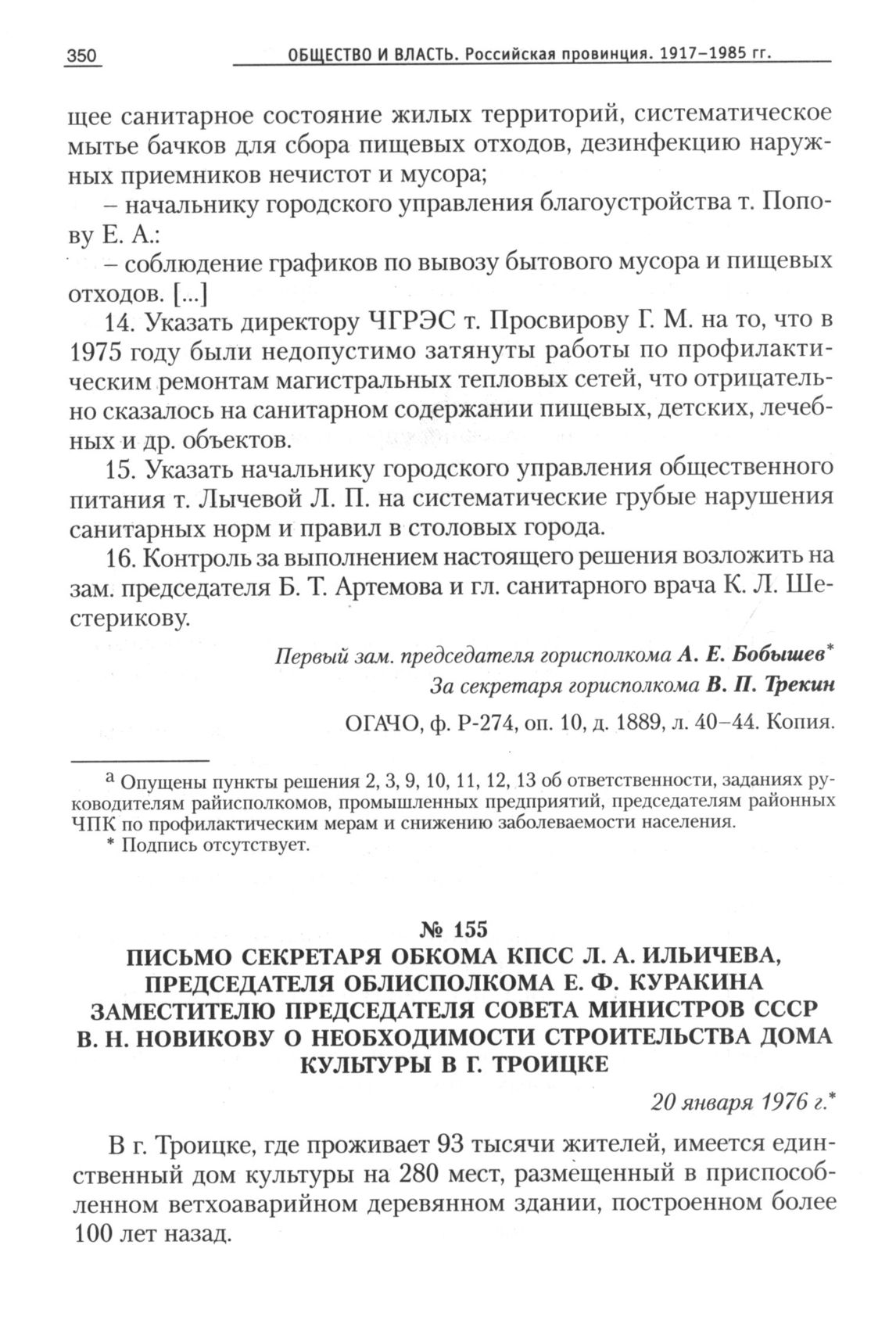 350 ОБЩЕСТВО И ВЛАСТЬ. Российская провинция. 1917–1985 гг.

щее санитарное состояние жилых территорий, систематическое мытье бачков для сбора пищевых отходов, дезинфекцию наружных приемников нечистот и мусора;

– начальнику городского управления благоустройства т. Попову Е. А.:

– соблюдение графиков по вывозу бытового мусора и пищевых отходов. [...]

14. Указать директору ЧГРЭС т. Просвирову Г. М. на то, что в 1975 году были недопустимо затянуты работы по профилактическим ремонтам магистральных тепловых сетей, что отрицательно сказалось на санитарном содержании пищевых, детских, лечебных и др. объектов.

15. Указать начальнику городского управления общественного питания т. Лычевой Л. П. на систематические грубые нарушения санитарных норм и правил в столовых города.

16. Контроль за выполнением настоящего решения возложить на зам. председателя Б. Т. Артемова и гл. санитарного врача К. Л. Шестерикову.

Первый зам. председателя горисполкома А. Е. Бобышев*

За секретаря горисполкома В. П. Трекин

ОГАЧО, ф. Р-274, оп. 10, д. 1889, л. 40–44. Копия.

а Опущены пункты решения 2, 3, 9, 10, 11, 12, 13 об ответственности, заданиях руководителям райисполкомов, промышленных предприятий, председателям районных ЧПК по профилактическим мерам и снижению заболеваемости населения.

* Подпись отсутствует.

№ 155

ПИСЬМО СЕКРЕТАРЯ ОБКОМА КПСС Л. А. ИЛЬИЧЕВА, ПРЕДСЕДАТЕЛЯ ОБЛИСПОЛКОМА Е. Ф. КУРАКИНА ЗАМЕСТИТЕЛЮ ПРЕДСЕДАТЕЛЯ СОВЕТА МИНИСТРОВ СССР В. Н. НОВИКОВУ О НЕОБХОДИМОСТИ СТРОИТЕЛЬСТВА ДОМА КУЛЬТУРЫ В Г. ТРОИЦКЕ

20 января 1976 г.*

В г. Троицке, где проживает 93 тысячи жителей, имеется единственный дом культуры на 280 мест, размещенный в приспособленном ветхоаварийном деревянном здании, построенном более 100 лет назад.